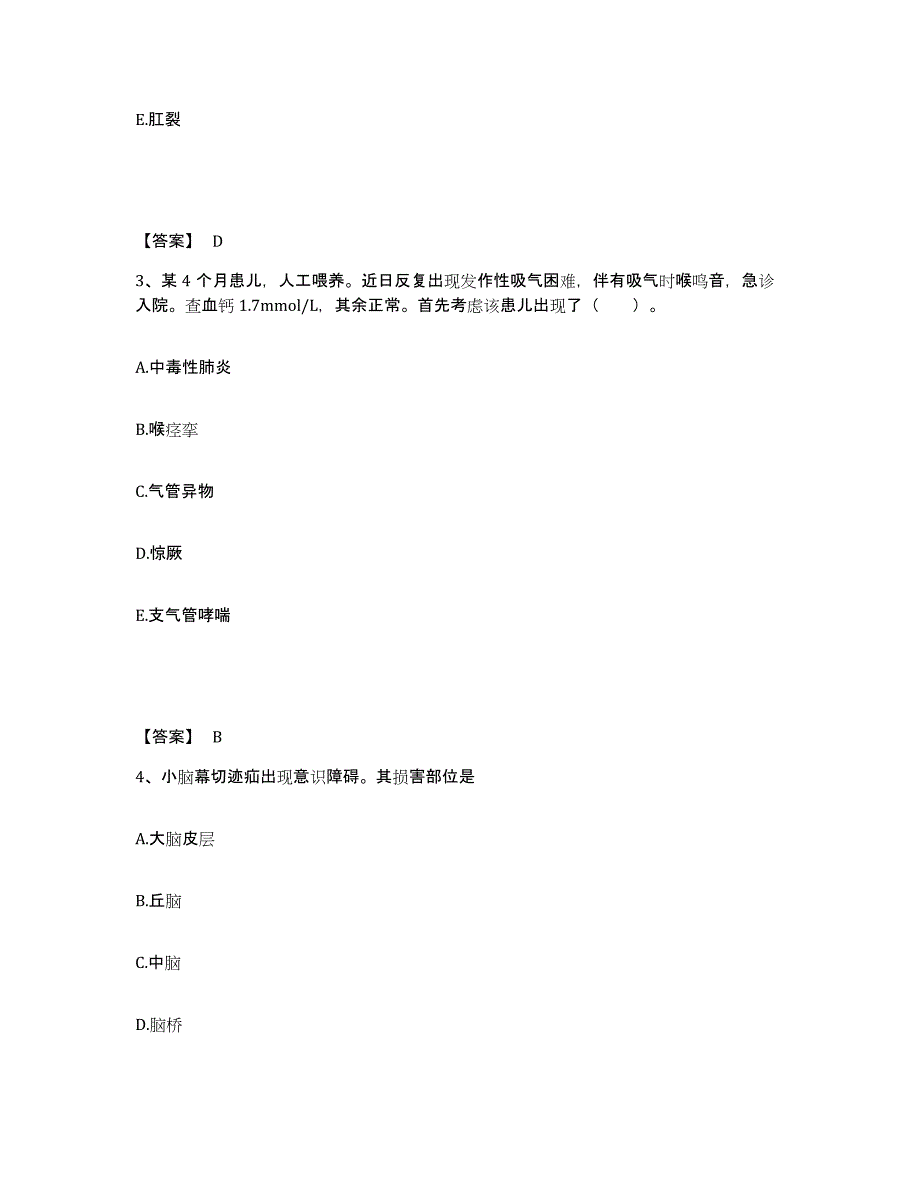 E.肛裂

【答案】 D

3、某 4 个月患儿，人工喂养。近日反复出现发作性吸气困难，伴有吸气时喉鸣音，急诊入院。查血钙 1.7mmol/L，其余正常。首先考虑该患儿出现了（　　）。

A.中毒性肺炎

B.喉痉挛

C.气管异物

D.惊厥

E.支气管哮喘

【答案】 B

4、小脑幕切迹疝出现意识障碍。其损害部位是

A.大脑皮层

B.丘脑

C.中脑

D.脑桥